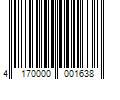 4 170000 001638